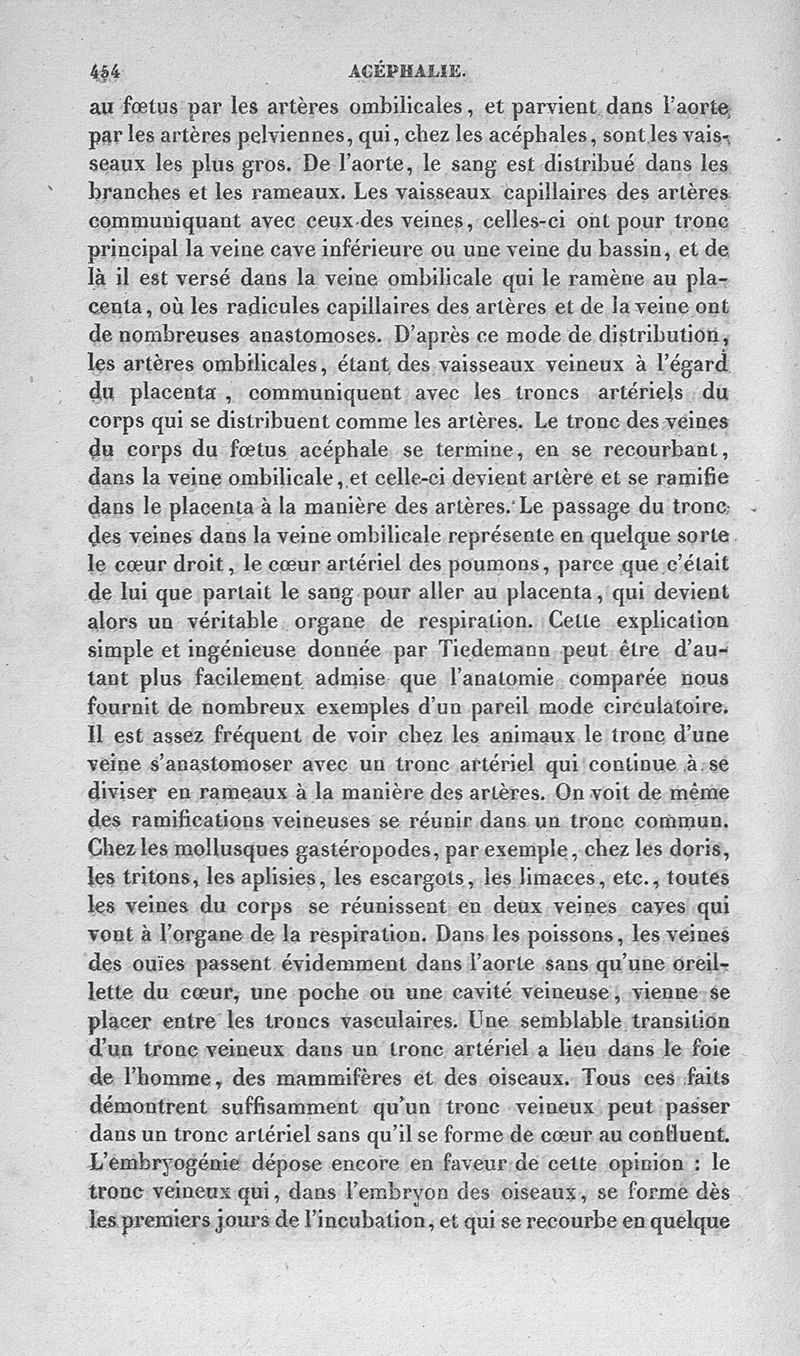 454 ACÉPHALIE.

au fœtus par les artères ombilicales, et parvient dans l'aorte par les artères pelviennes, qui, chez les acéphales, sont les vaisseaux les plus gros. De l'aorte, le sang est distribué dans les branches et les rameaux. Les vaisseaux capillaires des artères communiquant avec ceux des veines, celles-ci ont pour tronc principal la veine cave inférieure ou une veine du bassin, et de là il est versé dans la veine ombilicale qui le ramène au placenta, où les radicules capillaires des artères et de la veine ont de nombreuses anastomoses. D'après ce mode de distribution, les artères ombilicales, étant des vaisseaux veineux à l'égard du placenta, communiquent avec les troncs artériels du corps qui se distribuent comme les artères. Le tronc des veines du corps du fœtus acéphale se termine, en se recourbant, dans la veine ombilicale, et celle-ci devient artère et se ramifie dans le placenta à la manière des artères. Le passage du tronc des veines dans la veine ombilicale représente en quelque sorte le cœur droit, le cœur artériel des poumons, parce que c'était de lui que partait le sang pour aller au placenta, qui devient alors un véritable organe de respiration. Cette explication simple et ingénieuse donnée par Tiedemann peut être d'autant plus facilement admise que l'anatomie comparée nous fournit de nombreux exemples d'un pareil mode circulatoire. Il est assez fréquent de voir chez les animaux le tronc d'une veine s'anastomoser avec un tronc artériel qui continue à se diviser en rameaux à la manière des artères. On voit de même des ramifications veineuses se réunir dans un tronc commun. Chez les mollusques gastéropodes, par exemple, chez les doris, les tritons, les aplisies, les escargots, les limaces, etc., toutes les veines du corps se réunissent en deux veines caves qui vont à l'organe de la respiration. Dans les poissons, les veines des ouïes passent évidemment dans l'aorte sans qu'une oreillette du cœur, une poche ou une cavité veineuse, vienne se placer entre les troncs vasculaires. Une semblable transition d'un tronc veineux dans un tronc artériel a lieu dans le foie de l'homme, des mammifères et des oiseaux. Tous ces faits démontrent suffisamment qu'un tronc veineux peut passer dans un tronc artériel sans qu'il se forme de cœur au confluent. L'embryogénie dépose encore en faveur de cette opinion : le tronc veineux qui, dans l'embryon des oiseaux, se forme dès les premiers jours de l'incubation, et qui se recourbe en quelque